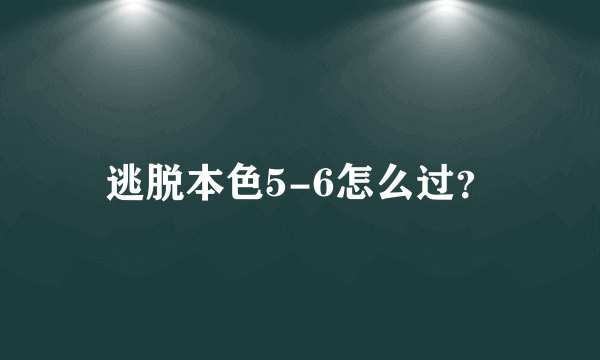 逃脱本色5-6怎么过?